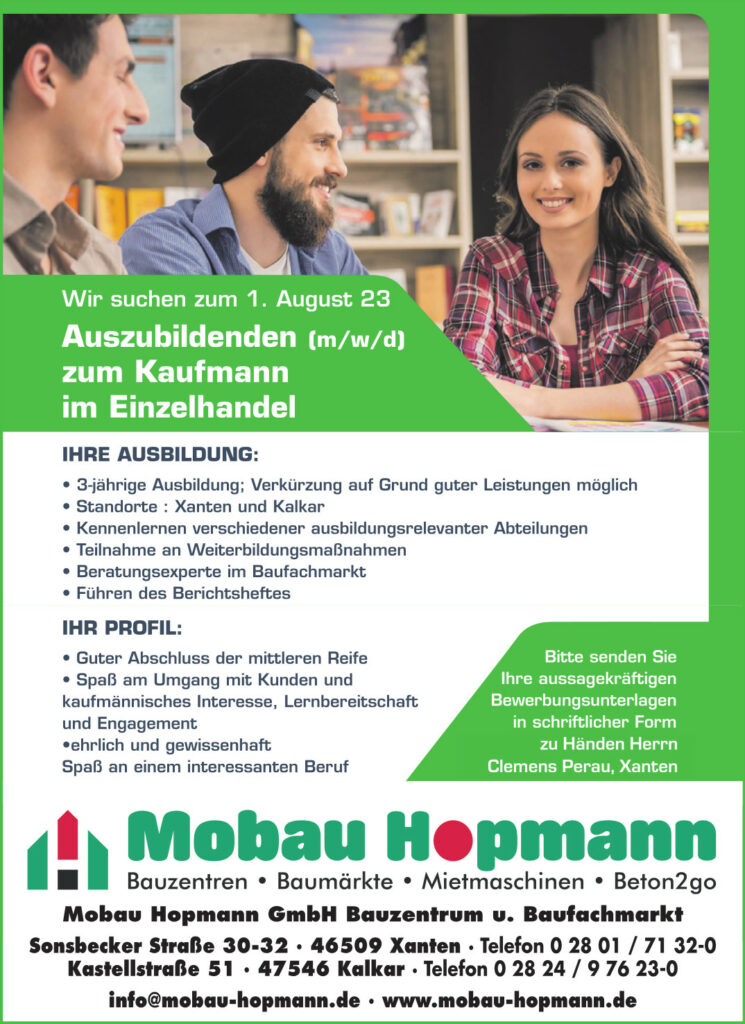 Wir suchen zum 1. August 23

Auszubildenden (m/w/d) zum Kaufmann im Einzelhandel

IHRE AUSBILDUNG:

• 3-jährige Ausbildung; Verkürzung auf Grund guter Leistungen möglich
• Standorte : Xanten und Kalkar
• Kennenlernen verschiedener ausbildungsrelevanter Abteilungen
• Teilnahme an Weiterbildungsmaßnahmen
• Beratungsexperte im Baufachmarkt
• Führen des Berichtsheftes

IHR PROFIL:

• Guter Abschluss der mittleren Reife
• Spaß am Umgang mit Kunden und kaufmännisches Interesse, Lernbereitschaft und Engagement
•ehrlich und gewissenhaft
Spaß an einem interessanten Beruf

Bitte senden Sie Ihre aussagekräftigen Bewerbungsunterlagen in schriftlicher Form zu Händen Herrn Clemens Perau, Xanten

Mobau Hopmann

Bauzentren • Baumärkte • Mietmaschinen • Beton2go

Mobau Hopmann GmbH Bauzentrum u. Baufachmarkt

Sonsbecker Straße 30-32 · 46509 Xanten · Telefon 0 28 01 / 71 32-0
Kastellstraße 51 · 47546 Kalkar · Telefon 0 28 24 / 9 76 23-0

info@mobau-hopmann.de · www.mobau-hopmann.de